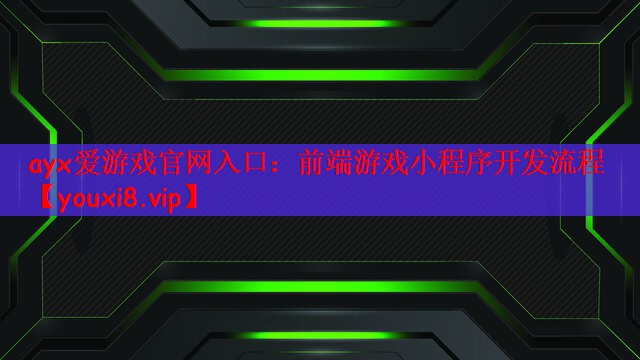 ayx爱游戏官网入口：前端游戏小程序开发流程【youxi8.vip】